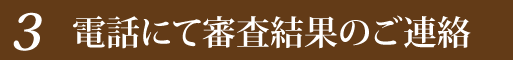 3 電話にて審査結果のご連絡